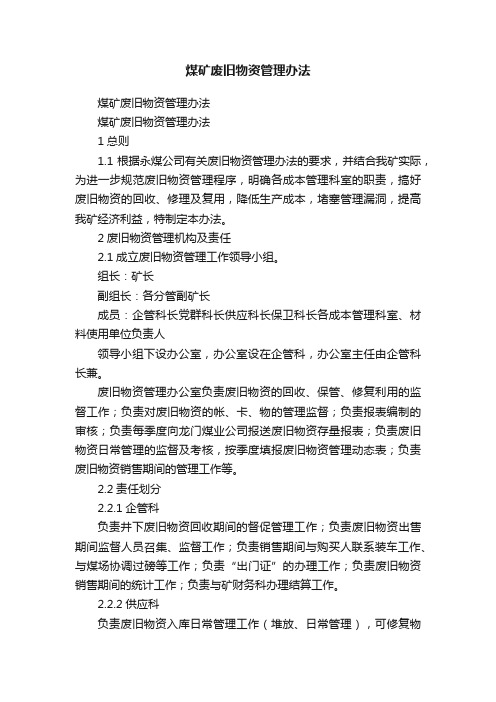 煤矿废旧物资管理办法

煤矿废旧物资管理办法

煤矿废旧物资管理办法

1 总则

1.1 根据永煤公司有关废旧物资管理办法的要求，并结合我矿实际，为进一步规范废旧物资管理程序，明确各成本管理科室的职责，搞好废旧物资的回收、修理及复用，降低生产成本，堵塞管理漏洞，提高我矿经济利益，特制定本办法。

2 废旧物资管理机构及责任

2.1 成立废旧物资管理工作领导小组。

组长：矿长

副组长：各分管副矿长

成员：企管科长党群科长供应科长保卫科长各成本管理科室、材料使用单位负责人

领导小组下设办公室，办公室设在企管科，办公室主任由企管科长兼。

废旧物资管理办公室负责废旧物资的回收、保管、修复利用的监督工作；负责对废旧物资的帐、卡、物的管理监督；负责报表编制的审核；负责每季度向龙门煤业公司报送废旧物资存量报表；负责废旧物资日常管理的监督及考核，按季度填报废旧物资管理动态表；负责废旧物资销售期间的管理工作等。

2.2 责任划分

2.2.1 企管科

负责井下废旧物资回收期间的督促管理工作；负责废旧物资出售期间监督人员召集、监督工作；负责销售期间与购买人联系装车工作、与煤场协调过磅等工作；负责“出门证”的办理工作；负责废旧物资销售期间的统计工作；负责与矿财务科办理结算工作。

2.2.2 供应科

负责废旧物资入库日常管理工作（堆放、日常管理），可修复物